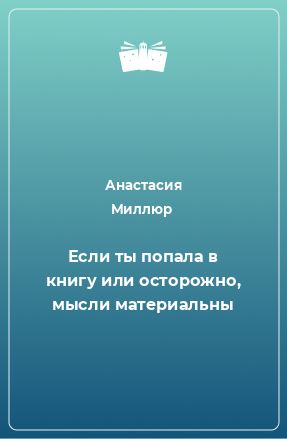 Анастасия Миллюр

Если ты попала в книгу или осторожно, мысли материальны